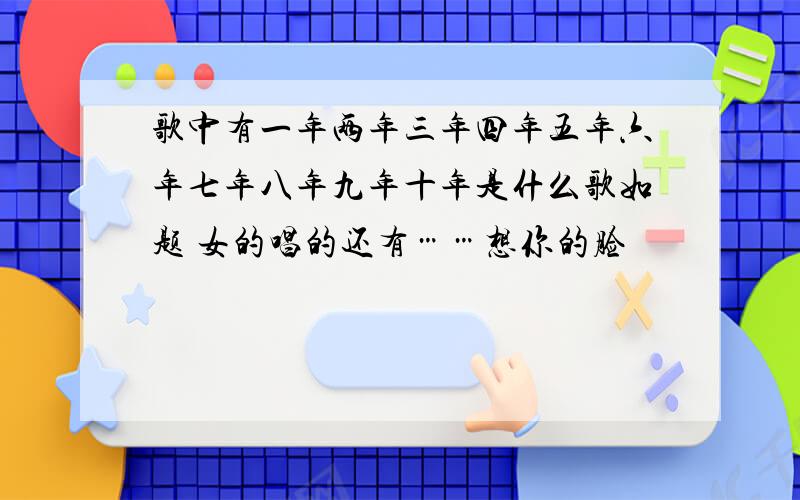 歌中有一年两年三年四年五年六年七年八年九年十年是什么歌如题 女的唱的还有……想你的脸